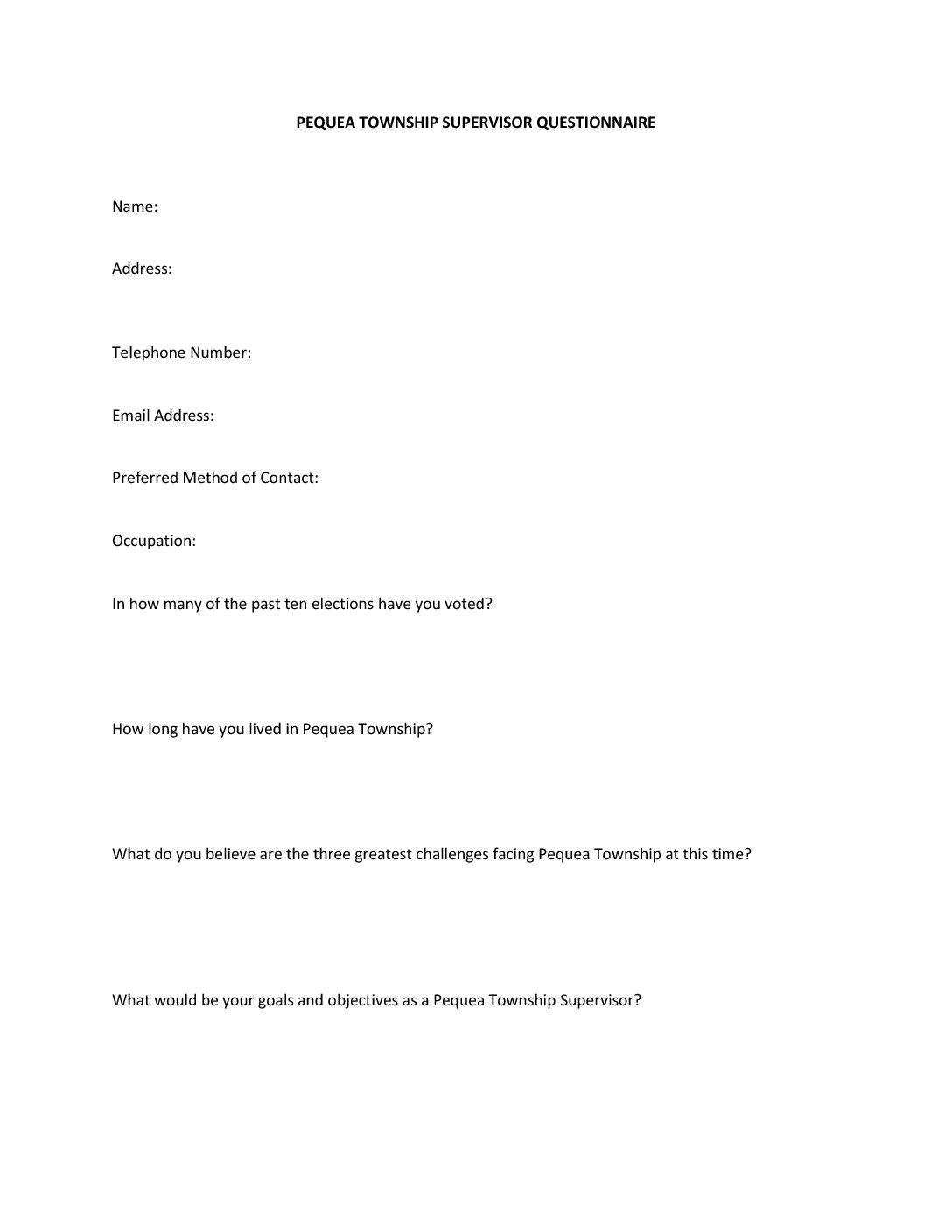 PEQUEA TOWNSHIP SUPERVISOR QUESTIONNAIRE

Name:

Address:

Telephone Number:

Email Address:

Preferred Method of Contact:

Occupation:

In how many of the past ten elections have you voted?

How long have you lived in Pequea Township?

What do you believe are the three greatest challenges facing Pequea Township at this time?

What would be your goals and objectives as a Pequea Township Supervisor?